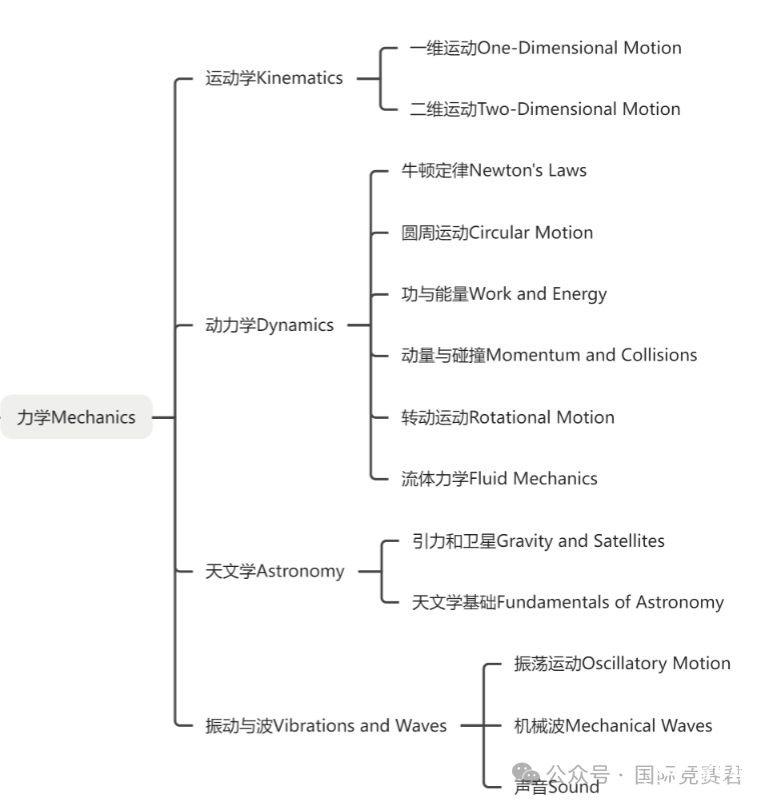 力学Mechanics

运动学Kinematics

一维运动One-Dimensional Motion

二维运动Two-Dimensional Motion

动力学Dynamics

牛顿定律Newton's Laws

圆周运动Circular Motion

功与能量Work and Energy

动量与碰撞Momentum and Collisions

转动运动Rotational Motion

流体力学Fluid Mechanics

天文学Astronomy

引力和卫星Gravity and Satellites

天文学基础Fundamentals of Astronomy

振动与波Vibrations and Waves

振荡运动Oscillatory Motion

机械波Mechanical Waves

声音Sound

公众号 · 国际竞赛君